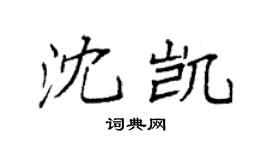 沈凯

词典网